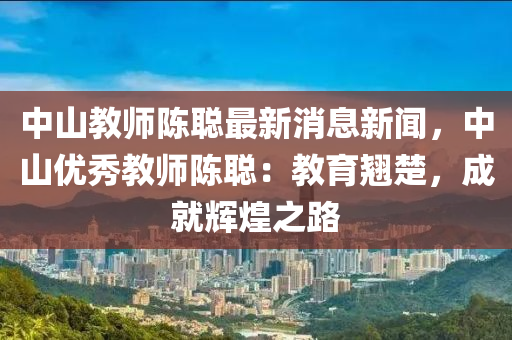 中山教师陈聪最新消息新闻，中山优秀教师陈聪：教育翘楚，成就辉煌之路